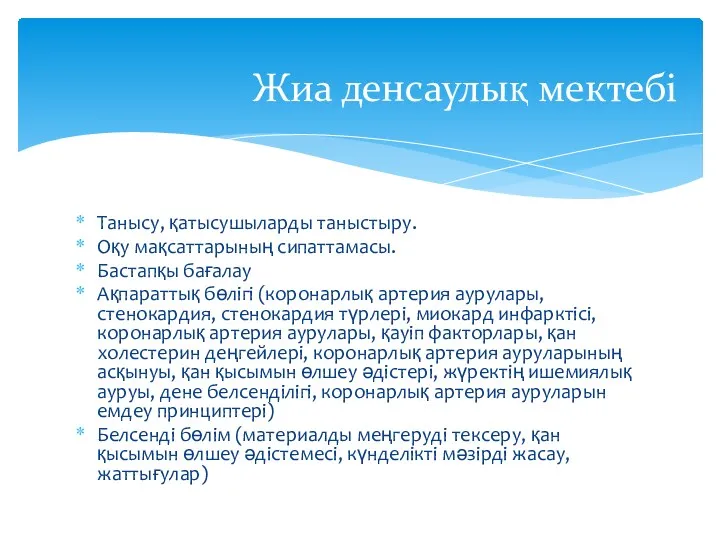 Жиа денсаулық мектебі

* Танысу, қатысушыларды таныстыру.
* Оқу мақсаттарының сипаттамасы.
* Бастапқы бағалау
* Ақпараттық бөлігі (коронарлық артерия аурулары, стенокардия, стенокардия түрлері, миокард инфарктісі, коронарлық артерия аурулары, қауіп факторлары, қан холестерин деңгейлері, коронарлық артерия ауруларының асқынуы, қан қысымын өлшеу әдістері, жүректің ишемиялық ауруы, дене белсенділігі, коронарлық артерия ауруларын емдеу принциптері)
* Белсенді бөлім (материалды меңгеруді тексеру, қан қысымын өлшеу әдістемесі, күнделікті мәзірді жасау, жаттығулар)